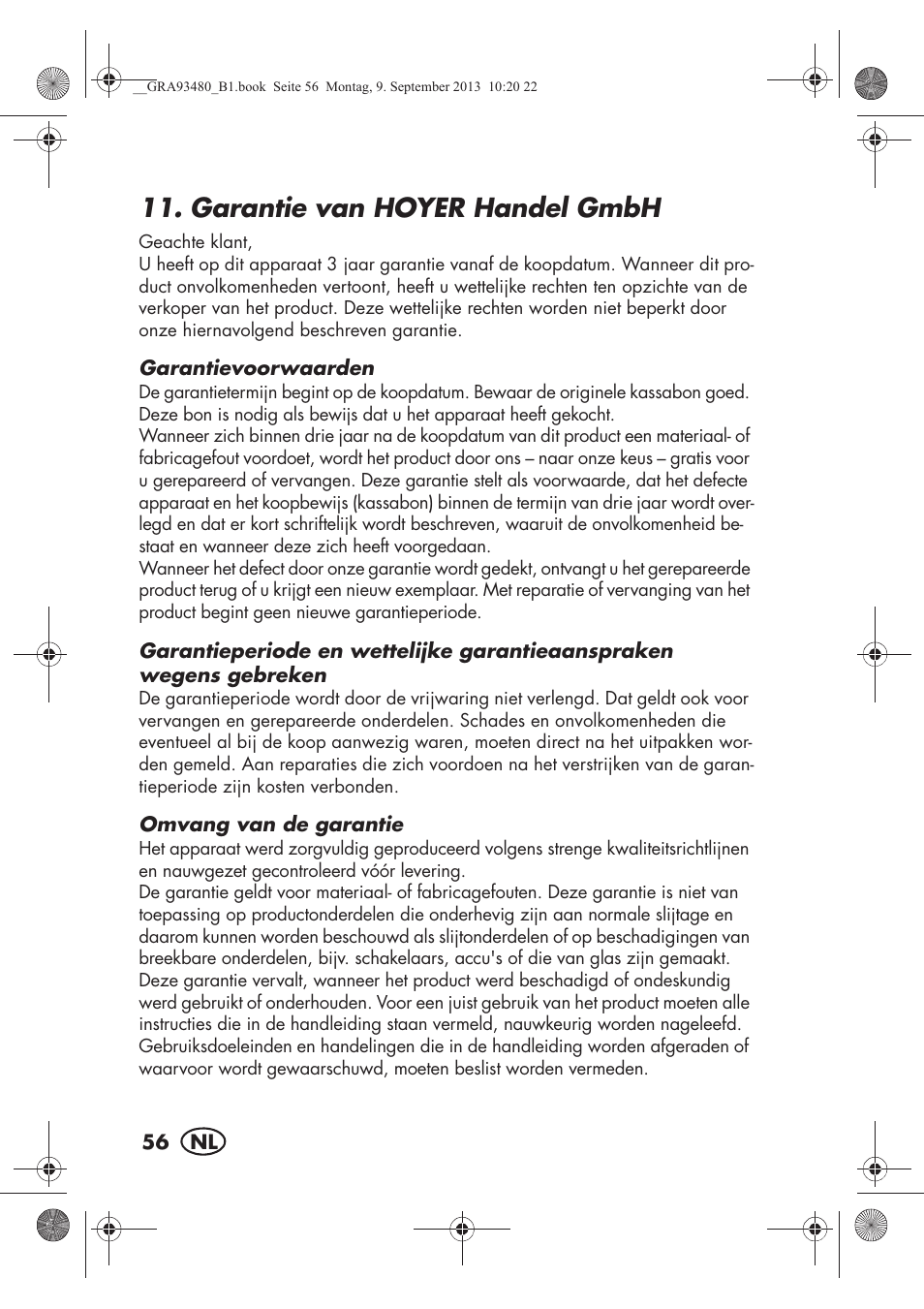 __GRA93480_B1.book Seite 56 Montag, 9. September 2013 10:20 22

11. Garantie van HOYER Handel GmbH

Geachte klant,
U heeft op dit apparaat 3 jaar garantie vanaf de koopdatum. Wanneer dit product onvolkomenheden vertoont, heeft u wettelijke rechten ten opzichte van de verkoper van het product. Deze wettelijke rechten worden niet beperkt door onze hiernavolgend beschreven garantie.

Garantievoorwaarden
De garantietermijn begint op de koopdatum. Bewaar de originele kassabon goed. Deze bon is nodig als bewijs dat u het apparaat heeft gekocht.
Wanneer zich binnen drie jaar na de koopdatum van dit product een materiaal- of fabricagefout voordoet, wordt het product door ons – naar onze keus – gratis voor u gerepareerd of vervangen. Deze garantie stelt als voorwaarde, dat het defecte apparaat en het koopbewijs (kassabon) binnen de termijn van drie jaar wordt overlegd en dat er kort schriftelijk wordt beschreven, waaruit de onvolkomenheid bestaat en wanneer deze zich heeft voorgedaan.
Wanneer het defect door onze garantie wordt gedekt, ontvangt u het gerepareerde product terug of u krijgt een nieuw exemplaar. Met reparatie of vervanging van het product begint geen nieuwe garantieperiode.

Garantieperiode en wettelijke garantieaanspraken wegens gebreken
De garantieperiode wordt door de vrijwaring niet verlengd. Dat geldt ook voor vervangen en gerepareerde onderdelen. Schades en onvolkomenheden die eventueel al bij de koop aanwezig waren, moeten direct na het uitpakken worden gemeld. Aan reparaties die zich voordoen na het verstrijken van de garantieperiode zijn kosten verbonden.

Omvang van de garantie
Het apparaat werd zorgvuldig geproduceerd volgens strenge kwaliteitsrichtlijnen en nauwgezet gecontroleerd vóór levering.
De garantie geldt voor materiaal- of fabricagefouten. Deze garantie is niet van toepassing op productonderdelen die onderhevig zijn aan normale slijtage en daarom kunnen worden beschouwd als slijtonderdelen of op beschadigingen van breekbare onderdelen, bijv. schakelaars, accu's of die van glas zijn gemaakt.
Deze garantie vervalt, wanneer het product werd beschadigd of ondeskundig werd gebruikt of onderhouden. Voor een juist gebruik van het product moeten alle instructies die in de handleiding staan vermeld, nauwkeurig worden nageleefd. Gebruiksdoeleinden en handelingen die in de handleiding worden afgeraden of waarvoor wordt gewaarschuwd, moeten beslist worden vermeden.

56 NL